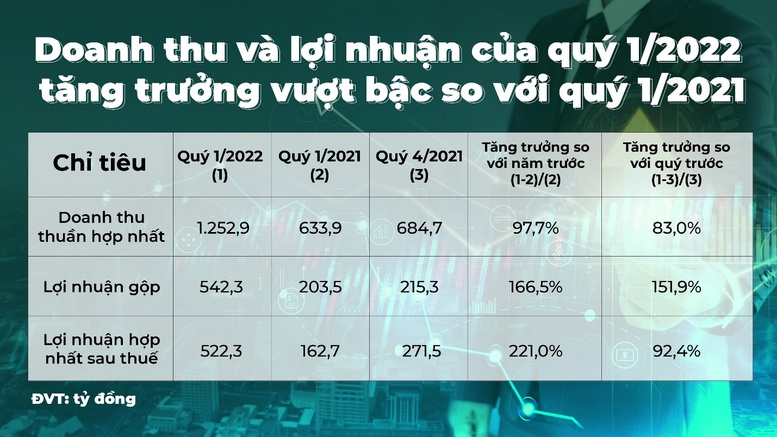 Doanh thu và lợi nhuận của quý 1/2022 tăng trưởng vượt bậc so với quý 1/2021

| Chỉ tiêu | Quý 1/2022 (1) | Quý 1/2021 (2) | Quý 4/2021 (3) | Tăng trưởng so với năm trước (1-2)/(2) | Tăng trưởng so với quý trước (1-3)/(3) |
|---|---|---|---|---|---|
| Doanh thu thuần hợp nhất | 1.252,9 | 633,9 | 684,7 | 97,7% | 83,0% |
| Lợi nhuận gộp | 542,3 | 203,5 | 215,3 | 166,5% | 151,9% |
| Lợi nhuận hợp nhất sau thuế | 522,3 | 162,7 | 271,5 | 221,0% | 92,4% |

ĐVT: tỷ đồng